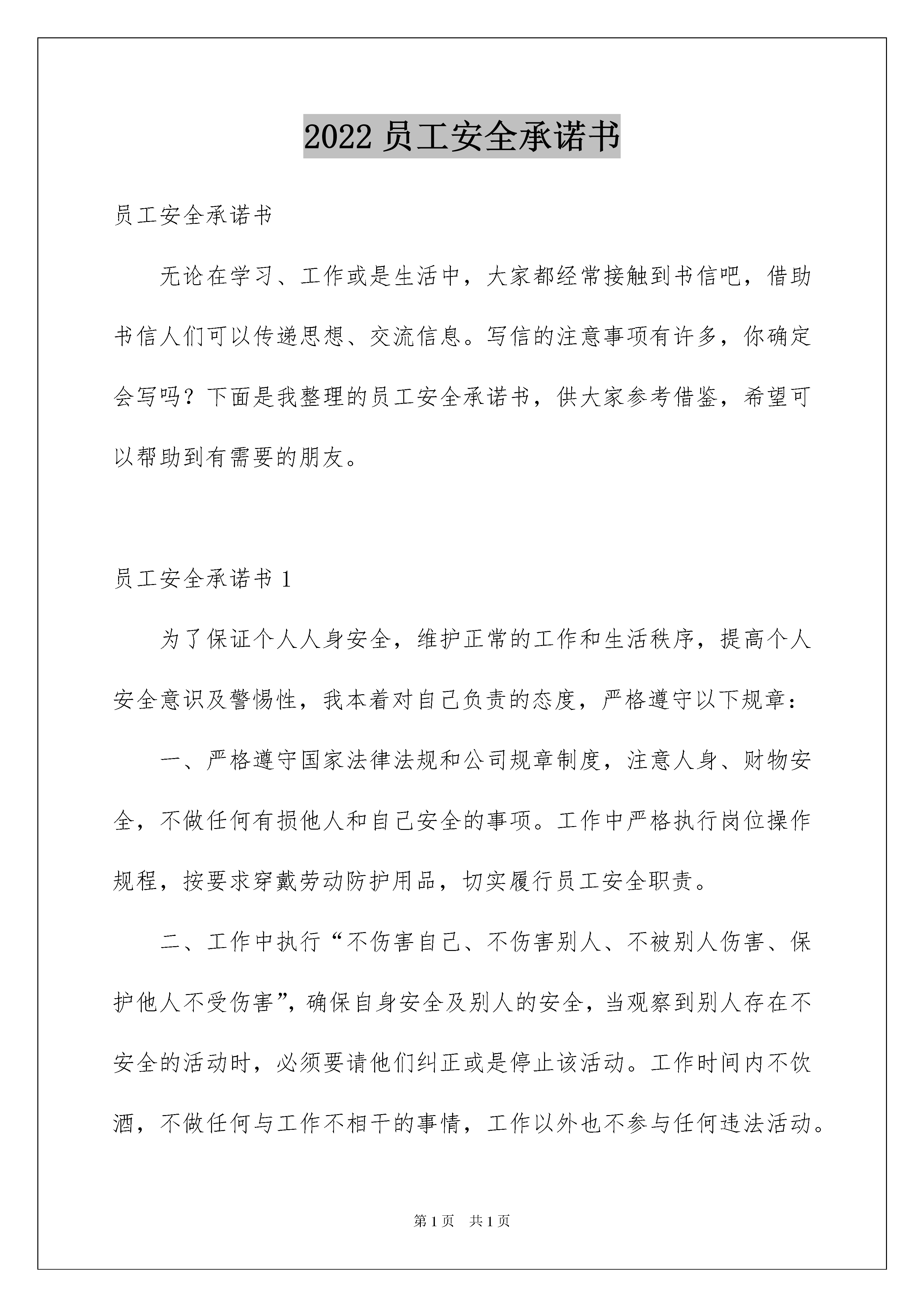 2022 员工安全承诺书

员工安全承诺书

无论在学习、工作或是生活中，大家都经常接触到书信吧，借助书信人们可以传递思想、交流信息。写信的注意事项有许多，你确定会写吗？下面是我整理的员工安全承诺书，供大家参考借鉴，希望可以帮助到有需要的朋友。

员工安全承诺书 1

为了保证个人人身安全，维护正常的工作和生活秩序，提高个人安全意识及警惕性，我本着对自己负责的态度，严格遵守以下规章：

一、严格遵守国家法律法规和公司规章制度，注意人身、财物安全，不做任何有损他人和自己安全的事项。工作中严格执行岗位操作规程，按要求穿戴劳动防护用品，切实履行员工安全职责。

二、工作中执行“不伤害自己、不伤害别人、不被别人伤害、保护他人不受伤害”，确保自身安全及别人的安全，当观察到别人存在不安全的活动时，必须要请他们纠正或是停止该活动。工作时间内不饮酒，不做任何与工作不相干的事情，工作以外也不参与任何违法活动。

第 1 页　共 1 页